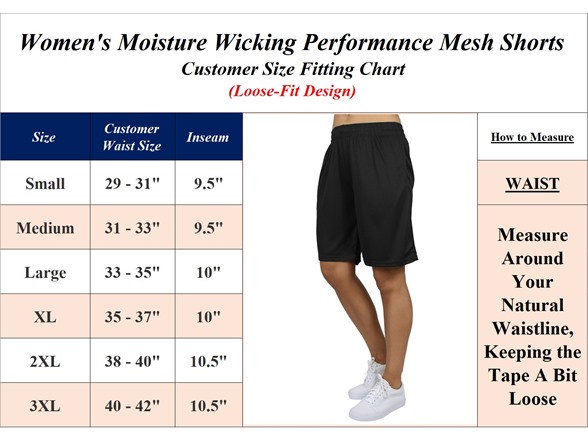 Women's Moisture Wicking Performance Mesh Shorts
Customer Size Fitting Chart
(Loose-Fit Design)

| Size | Customer Waist Size | Inseam |
|---|---|---|
| Small | 29 - 31" | 9.5" |
| Medium | 31 - 33" | 9.5" |
| Large | 33 - 35" | 10" |
| XL | 35 - 37" | 10" |
| 2XL | 38 - 40" | 10.5" |
| 3XL | 40 - 42" | 10.5" |

How to Measure

WAIST

Measure Around Your Natural Waistline, Keeping the Tape A Bit Loose